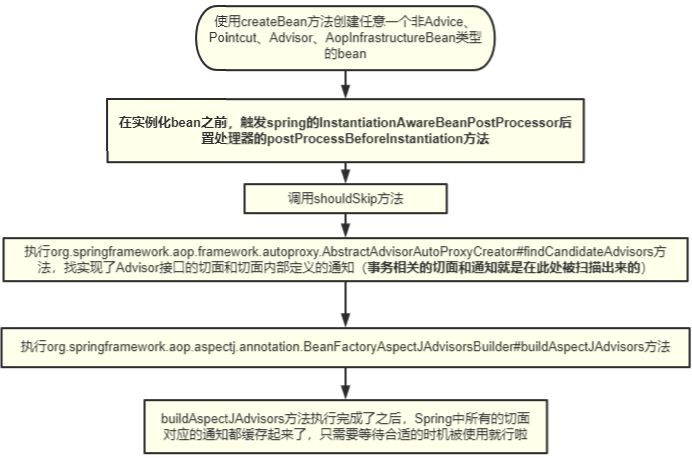 使用createBean方法创建任意一个非Advice、Pointcut、Advisor、AopInfrastructureBean类型的bean

在实例化bean之前，触发spring的InstantiationAwareBeanPostProcessor后置处理器的postProcessBeforeInstantiation方法

调用shouldSkip方法

执行org.springframework.aop.framework.autoproxy.AbstractAdvisorAutoProxyCreator#findCandidateAdvisors方法，找实现了Advisor接口的切面和切面内部定义的通知（事务相关的切面和通知就是在此处被扫描出来的）

执行org.springframework.aop.aspectj.annotation.BeanFactoryAspectJAdvisorsBuilder#buildAspectJAdvisors方法

buildAspectJAdvisors方法执行完成了之后，Spring中所有的切面对应的通知都缓存起来了，只需要等待合适的时机被使用就行啦